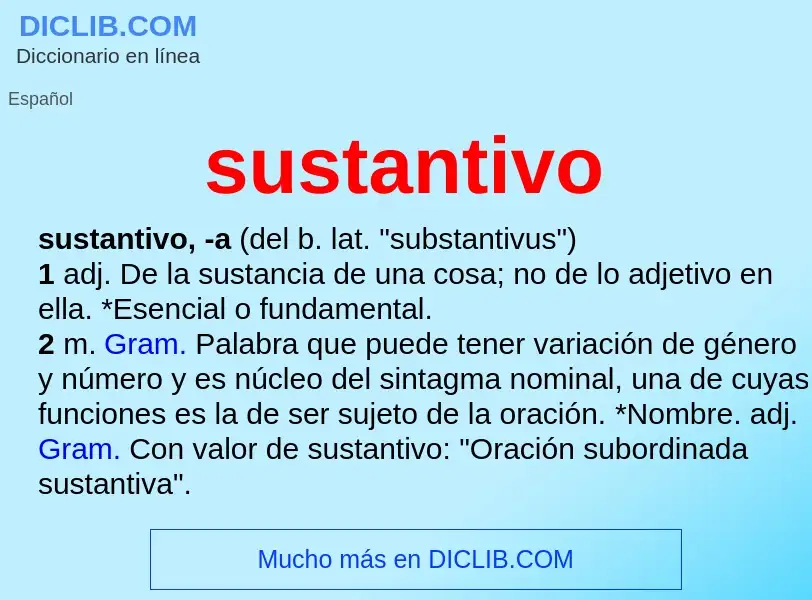 DICLIB.COM
Diccionario en línea

Español

sustantivo

sustantivo, -a (del b. lat. "substantivus")
1 adj. De la sustancia de una cosa; no de lo adjetivo en ella. *Esencial o fundamental.
2 m. Gram. Palabra que puede tener variación de género y número y es núcleo del sintagma nominal, una de cuyas funciones es la de ser sujeto de la oración. *Nombre. adj. Gram. Con valor de sustantivo: "Oración subordinada sustantiva".

Mucho más en DICLIB.COM